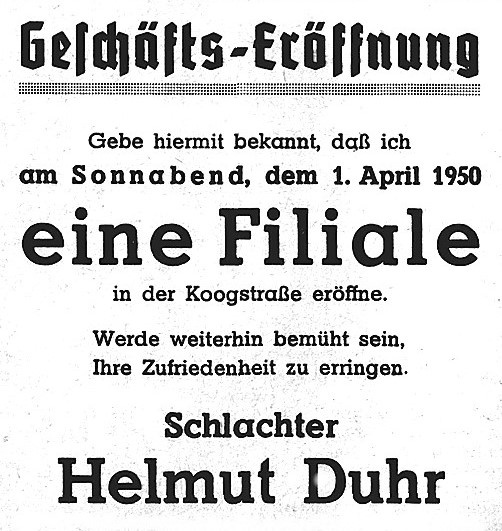 Geschäfts-Eröffnung

Gebe hiermit bekannt, daß ich am Sonnabend, dem 1. April 1950

eine Filiale

in der Koogstraße eröffne.

Werde weiterhin bemüht sein, Ihre Zufriedenheit zu erringen.

Schlachter

Helmut Duhr